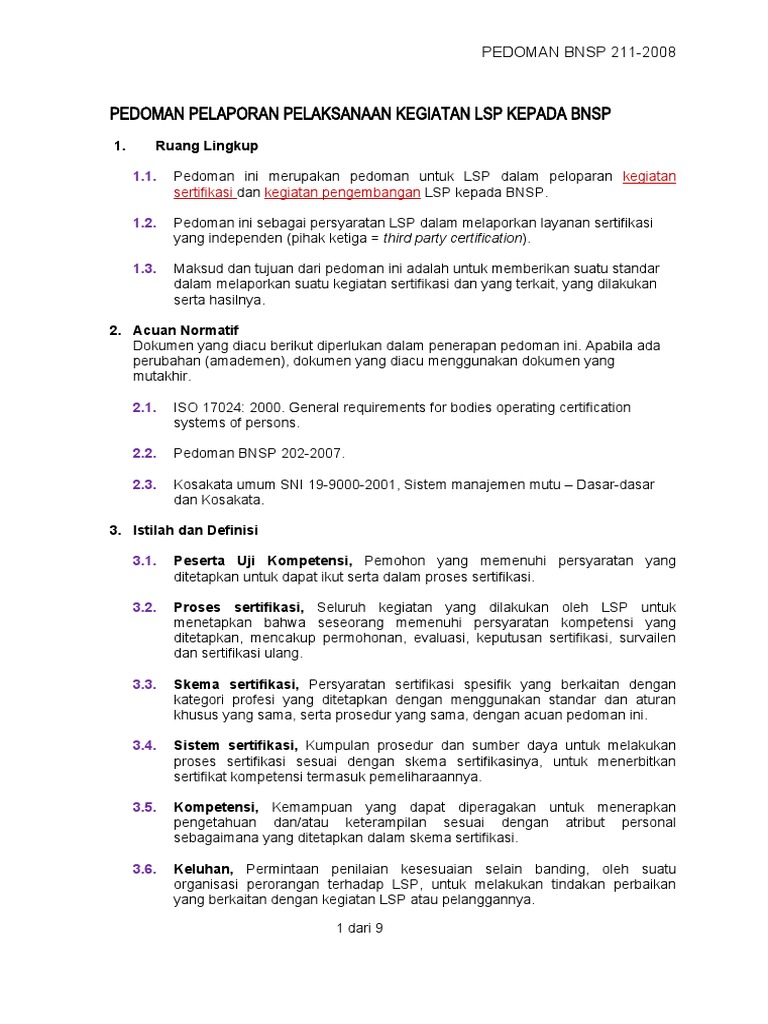 PEDOMAN BNSP 211-2008

PEDOMAN PELAPORAN PELAKSANAAN KEGIATAN LSP KEPADA BNSP

1. Ruang Lingkup

1.1. Pedoman ini merupakan pedoman untuk LSP dalam peloparan kegiatan sertifikasi dan kegiatan pengembangan LSP kepada BNSP.

1.2. Pedoman ini sebagai persyaratan LSP dalam melaporkan layanan sertifikasi yang independen (pihak ketiga = third party certification).

1.3. Maksud dan tujuan dari pedoman ini adalah untuk memberikan suatu standar dalam melaporkan suatu kegiatan sertifikasi dan yang terkait, yang dilakukan serta hasilnya.

2. Acuan Normatif
Dokumen yang diacu berikut diperlukan dalam penerapan pedoman ini. Apabila ada perubahan (amademen), dokumen yang diacu menggunakan dokumen yang mutakhir.

2.1. ISO 17024: 2000. General requirements for bodies operating certification systems of persons.

2.2. Pedoman BNSP 202-2007.

2.3. Kosakata umum SNI 19-9000-2001, Sistem manajemen mutu – Dasar-dasar dan Kosakata.

3. Istilah dan Definisi

3.1. Peserta Uji Kompetensi, Pemohon yang memenuhi persyaratan yang ditetapkan untuk dapat ikut serta dalam proses sertifikasi.

3.2. Proses sertifikasi, Seluruh kegiatan yang dilakukan oleh LSP untuk menetapkan bahwa seseorang memenuhi persyaratan kompetensi yang ditetapkan, mencakup permohonan, evaluasi, keputusan sertifikasi, survailen dan sertifikasi ulang.

3.3. Skema sertifikasi, Persyaratan sertifikasi spesifik yang berkaitan dengan kategori profesi yang ditetapkan dengan menggunakan standar dan aturan khusus yang sama, serta prosedur yang sama, dengan acuan pedoman ini.

3.4. Sistem sertifikasi, Kumpulan prosedur dan sumber daya untuk melakukan proses sertifikasi sesuai dengan skema sertifikasinya, untuk menerbitkan sertifikat kompetensi termasuk pemeliharaannya.

3.5. Kompetensi, Kemampuan yang dapat diperagakan untuk menerapkan pengetahuan dan/atau keterampilan sesuai dengan atribut personal sebagaimana yang ditetapkan dalam skema sertifikasi.

3.6. Keluhan, Permintaan penilaian kesesuaian selain banding, oleh suatu organisasi perorangan terhadap LSP, untuk melakukan tindakan perbaikan yang berkaitan dengan kegiatan LSP atau pelanggannya.

1 dari 9